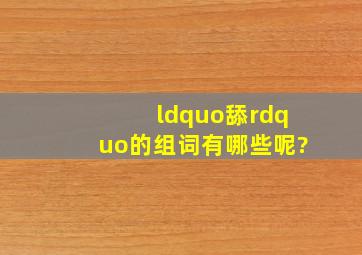 ldquo舔rdquo的组词有哪些呢?